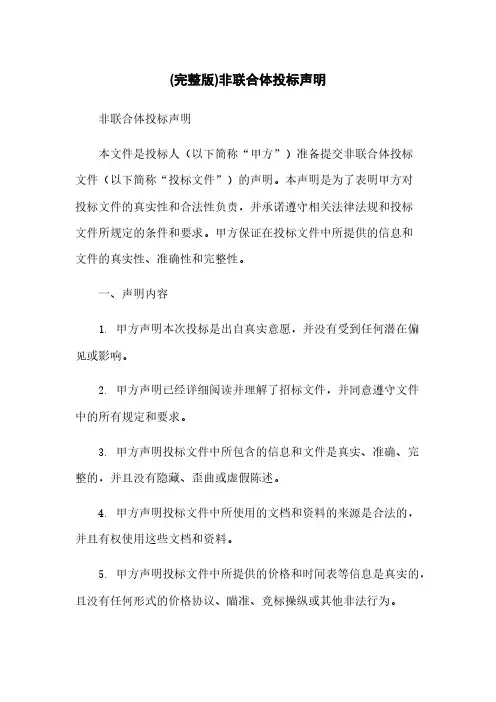 (完整版)非联合体投标声明

非联合体投标声明

本文件是投标人（以下简称“甲方”）准备提交非联合体投标文件（以下简称“投标文件”）的声明。本声明是为了表明甲方对投标文件的真实性和合法性负责，并承诺遵守相关法律法规和投标文件所规定的条件和要求。甲方保证在投标文件中所提供的信息和文件的真实性、准确性和完整性。

一、声明内容

1. 甲方声明本次投标是出自真实意愿，并没有受到任何潜在偏见或影响。

2. 甲方声明已经详细阅读并理解了招标文件，并同意遵守文件中的所有规定和要求。

3. 甲方声明投标文件中所包含的信息和文件是真实、准确、完整的，并且没有隐藏、歪曲或虚假陈述。

4. 甲方声明投标文件中所使用的文档和资料的来源是合法的，并且有权使用这些文档和资料。

5. 甲方声明投标文件中所提供的价格和时间表等信息是真实的，且没有任何形式的价格协议、瞄准、竞标操纵或其他非法行为。